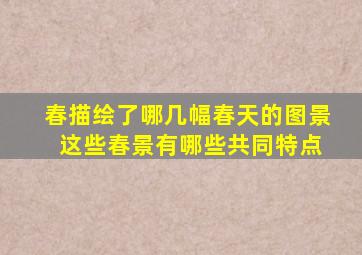 春描绘了哪几幅春天的图景
这些春景有哪些共同特点